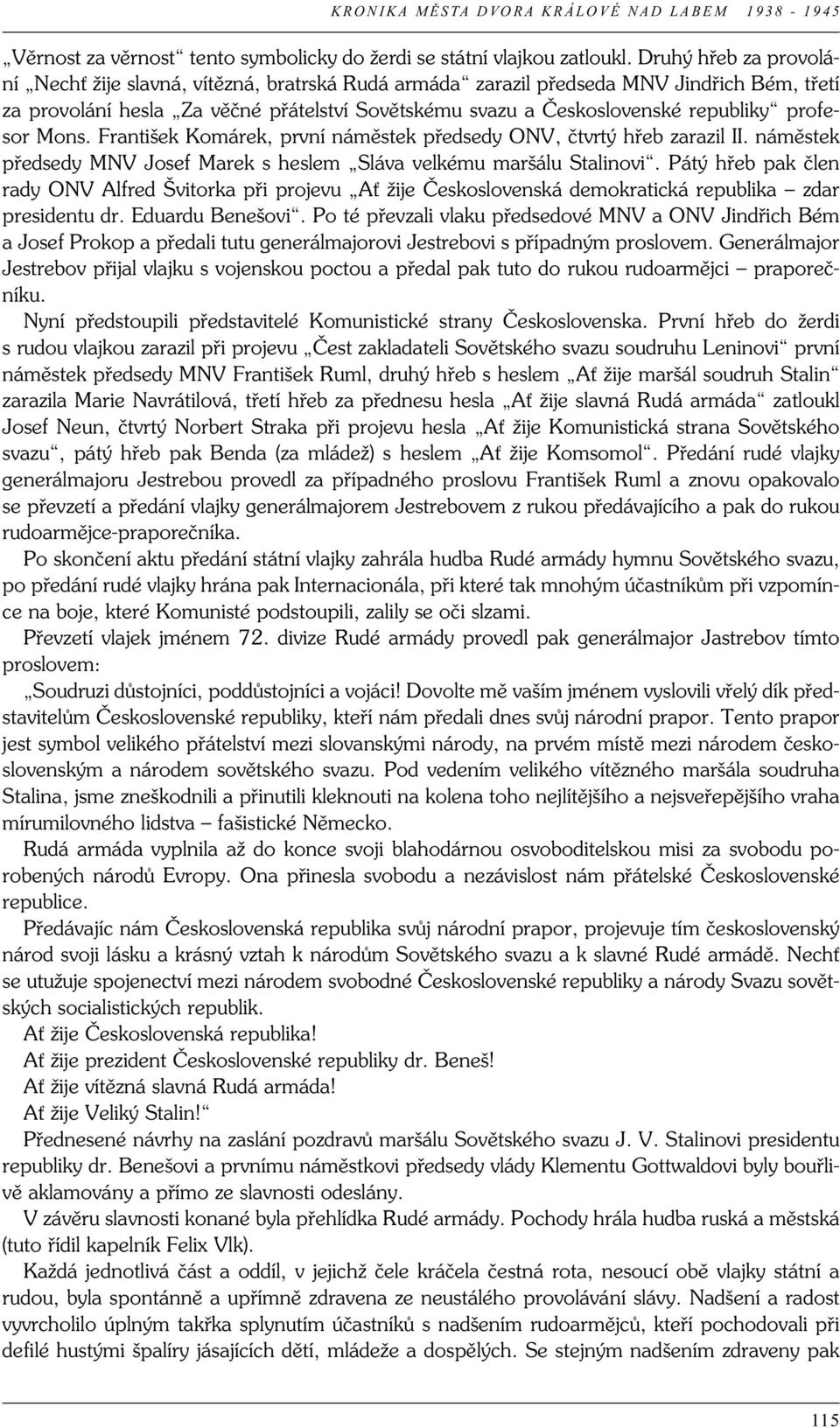 KRONIKA MĚSTA DVORA KRÁLOVÉ NAD LABEM 1938 - 1945

„Věrnost za věrnost“ tento symbolicky do žerdi se státní vlajkou zatloukl. Druhý hřeb za provolání „Nechť žije slavná, vítězná, bratrská Rudá armáda“ zarazil předseda MNV Jindřich Bém, třetí za provolání hesla „Za věčné přátelství Sovětskému svazu a Československé republiky“ profesor Mons. František Komárek, první náměstek předsedy ONV, čtvrtý hřeb zarazil II. náměstek předsedy MNV Josef Marek s heslem „Sláva velkému maršálu Stalinovi“. Pátý hřeb pak člen rady ONV Alfred Švitorka při projevu „Ať žije Československá demokratická republika – zdar presidentu dr. Eduardu Benešovi“. Po té převzali vlaku předsedové MNV a ONV Jindřich Bém a Josef Prokop a předali tutu generálmajorovi Jestrebovi s případným proslovem. Generálmajor Jestrebov přijal vlajku s vojenskou poctou a předal pak tuto do rukou rudoarmějci – praporečníku.

Nyní předstoupili představitelé Komunistické strany Československa. První hřeb do žerdi s rudou vlajkou zarazil při projevu „Čest zakladateli Sovětského svazu soudruhu Leninovi“ první náměstek předsedy MNV František Ruml, druhý hřeb s heslem „Ať žije maršál soudruh Stalin“ zarazila Marie Navrátilová, třetí hřeb za přednesu hesla „Ať žije slavná Rudá armáda“ zatloukl Josef Neun, čtvrtý Norbert Straka při projevu hesla „Ať žije Komunistická strana Sovětského svazu“, pátý hřeb pak Benda (za mládež) s heslem „Ať žije Komsomol“. Předání rudé vlajky generálmajoru Jestrebou provedl za případného proslovu František Ruml a znovu opakovalo se převzetí a předání vlajky generálmajorem Jestrebovem z rukou předávajícího a pak do rukou rudoarmějce-praporečníka.

Po skončení aktu předání státní vlajky zahrála hudba Rudé armády hymnu Sovětského svazu, po předání rudé vlajky hrána pak Internacionála, při které tak mnohým účastníkům při vzpomínce na boje, které Komunisté podstoupili, zalily se oči slzami.

Převzetí vlajek jménem 72. divize Rudé armády provedl pak generálmajor Jastrebov tímto proslovem:

„Soudruzi důstojníci, poddůstojníci a vojáci! Dovolte mě vaším jménem vyslovili vřelý dík představitelům Československé republiky, kteří nám předali dnes svůj národní prapor. Tento prapor jest symbol velikého přátelství mezi slovanskými národy, na prvém místě mezi národem československým a národem sovětského svazu. Pod vedením velikého vítězného maršála soudruha Stalina, jsme zneškodnili a přinutili kleknouti na kolena toho nejlítějšího a nejsveřepějšího vraha mírumilovného lidstva – fašistické Německo.

Rudá armáda vyplnila až do konce svoji blahodárnou osvoboditelskou misi za svobodu porobených národů Evropy. Ona přinesla svobodu a nezávislost nám přátelské Československé republice.

Předávajíc nám Československá republika svůj národní prapor, projevuje tím československý národ svoji lásku a krásný vztah k národům Sovětského svazu a k slavné Rudé armádě. Nechť se utužuje spojenectví mezi národem svobodné Československé republiky a národy Svazu sovětských socialistických republik.

Ať žije Československá republika!

Ať žije prezident Československé republiky dr. Beneš!

Ať žije vítězná slavná Rudá armáda!

Ať žije Veliký Stalin!“

Přednesené návrhy na zaslání pozdravů maršálu Sovětského svazu J. V. Stalinovi presidentu republiky dr. Benešovi a prvnímu náměstkovi předsedy vlády Klementu Gottwaldovi byly bouřlivě aklamovány a přímo ze slavnosti odeslány.

V závěru slavnosti konané byla přehlídka Rudé armády. Pochody hrála hudba ruská a městská (tuto řídil kapelník Felix Vlk).

Každá jednotlivá část a oddíl, v jejichž čele kráčela čestná rota, nesoucí obě vlajky státní a rudou, byla spontánně a upřímně zdravena ze neustálého provolávání slávy. Nadšení a radost vyvrcholilo úplným takřka splynutím účastníků s nadšením rudoarmějců, kteří pochodovali při defilé hustými špalíry jásajících dětí, mládeže a dospělých. Se stejným nadšením zdraveny pak

115